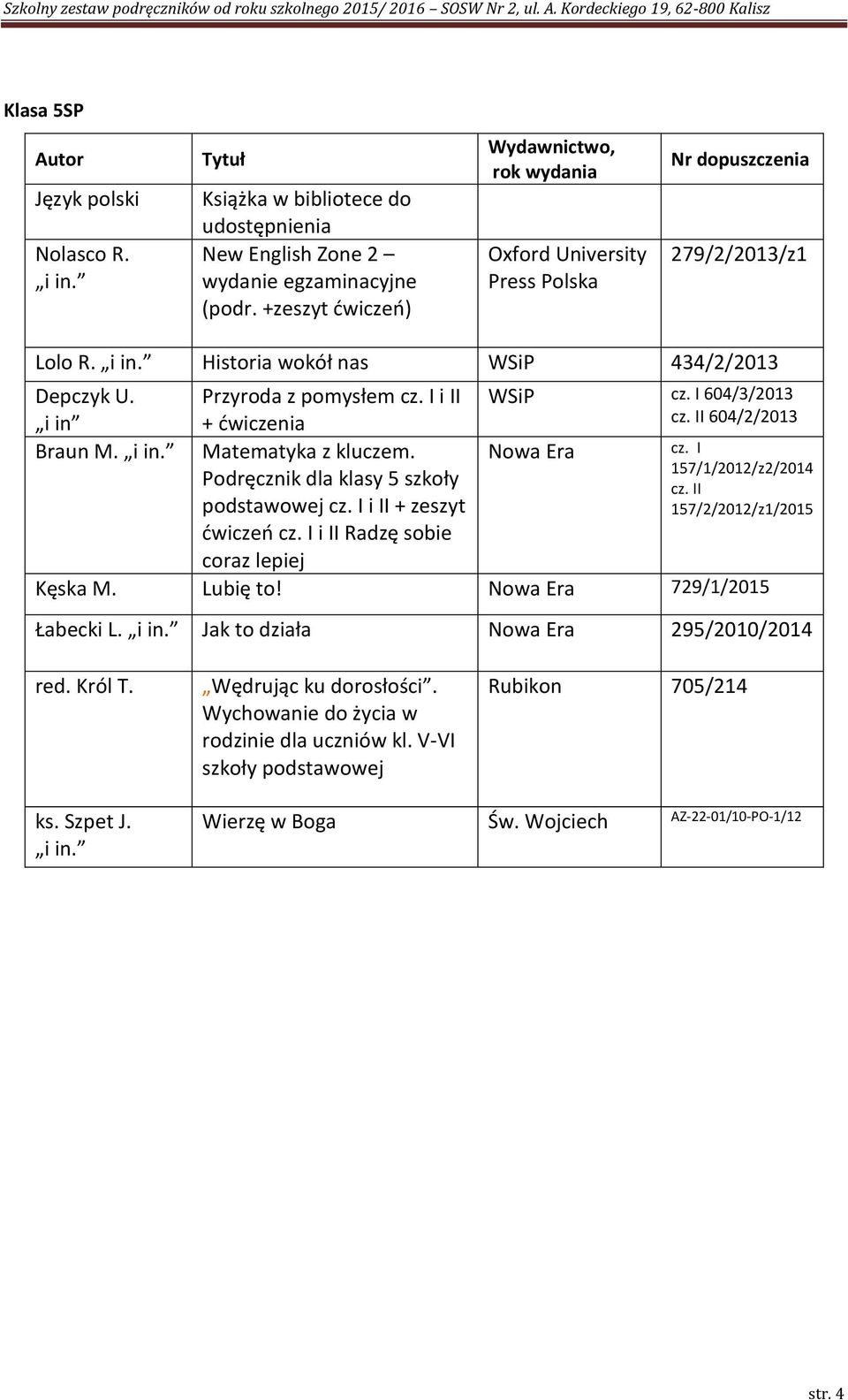 Szkolny zestaw podręczników od roku szkolnego 2015/ 2016 – SOSW Nr 2, ul. A. Kordeckiego 19, 62-800 Kalisz

Klasa 5SP

| Autor | Tytuł | Wydawnictwo, rok wydania | Nr dopuszczenia |
|---|---|---|---|
| Język polski | Książka w bibliotece do udostępnienia | | |
| Nolasco R. „i in.” | New English Zone 2 – wydanie egzaminacyjne (podr. +zeszyt ćwiczeń) | Oxford University Press Polska | 279/2/2013/z1 |
| Lolo R. „i in.” | Historia wokół nas | WSiP | 434/2/2013 |
| Depczyk U. „i in” | Przyroda z pomysłem cz. I i II + ćwiczenia | WSiP | cz. I 604/3/2013 cz. II 604/2/2013 |
| Braun M. „i in.” | Matematyka z kluczem. Podręcznik dla klasy 5 szkoły podstawowej cz. I i II + zeszyt ćwiczeń cz. I i II Radzę sobie coraz lepiej | Nowa Era | cz. I 157/1/2012/z2/2014 cz. II 157/2/2012/z1/2015 |
| Kęska M. | Lubię to! | Nowa Era | 729/1/2015 |
| Łabecki L. „i in.” | Jak to działa | Nowa Era | 295/2010/2014 |
| red. Król T. | „Wędrując ku dorosłości”. Wychowanie do życia w rodzinie dla uczniów kl. V-VI szkoły podstawowej | Rubikon | 705/214 |
| ks. Szpet J. „i in.” | Wierzę w Boga | Św. Wojciech | AZ-22-01/10-PO-1/12 |

str. 4